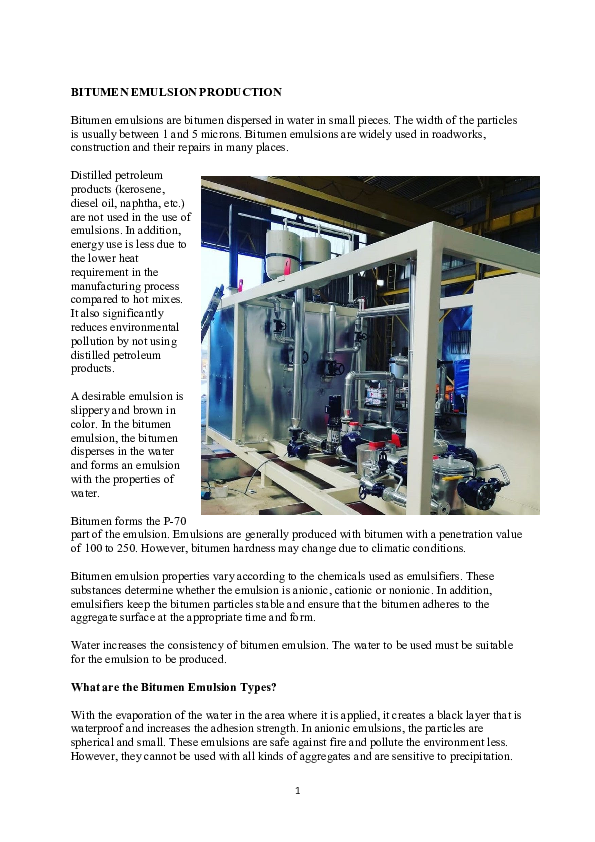 BITUMEN EMULSION PRODUCTION

Bitumen emulsions are bitumen dispersed in water in small pieces. The width of the particles is usually between 1 and 5 microns. Bitumen emulsions are widely used in roadworks, construction and their repairs in many places.

Distilled petroleum products (kerosene, diesel oil, naphtha, etc.) are not used in the use of emulsions. In addition, energy use is less due to the lower heat requirement in the manufacturing process compared to hot mixes. It also significantly reduces environmental pollution by not using distilled petroleum products.

A desirable emulsion is slippery and brown in color. In the bitumen emulsion, the bitumen disperses in the water and forms an emulsion with the properties of water.

Bitumen forms the P-70 part of the emulsion. Emulsions are generally produced with bitumen with a penetration value of 100 to 250. However, bitumen hardness may change due to climatic conditions.

Bitumen emulsion properties vary according to the chemicals used as emulsifiers. These substances determine whether the emulsion is anionic, cationic or nonionic. In addition, emulsifiers keep the bitumen particles stable and ensure that the bitumen adheres to the aggregate surface at the appropriate time and form.

Water increases the consistency of bitumen emulsion. The water to be used must be suitable for the emulsion to be produced.

What are the Bitumen Emulsion Types?

With the evaporation of the water in the area where it is applied, it creates a black layer that is waterproof and increases the adhesion strength. In anionic emulsions, the particles are spherical and small. These emulsions are safe against fire and pollute the environment less. However, they cannot be used with all kinds of aggregates and are sensitive to precipitation.

1